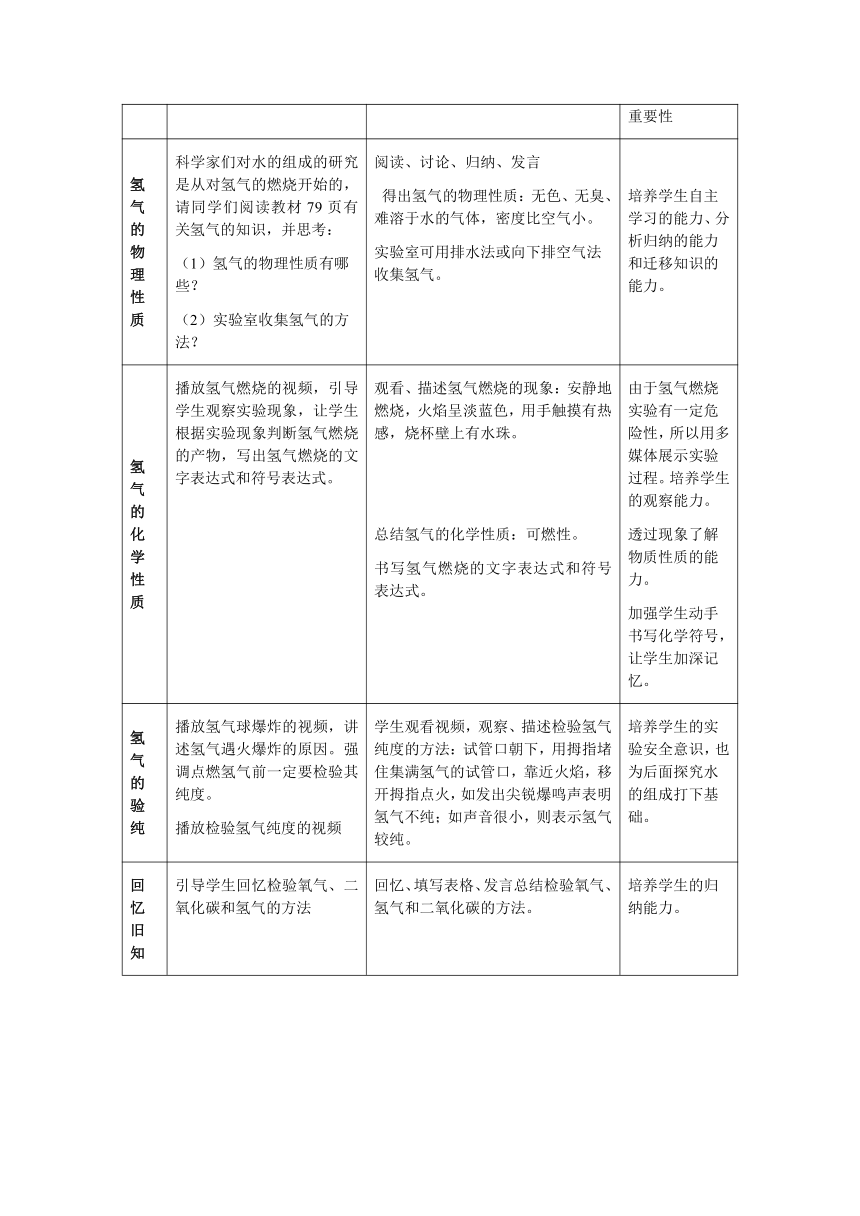 | | | | 重要性 |
|---|---|---|---|
| 氢气的物理性质 | 科学家们对水的组成的研究是从对氢气的燃烧开始的，请同学们阅读教材 79 页有关氢气的知识，并思考：<br>（1）氢气的物理性质有哪些？<br>（2）实验室收集氢气的方法？ | 阅读、讨论、归纳、发言<br>得出氢气的物理性质：无色、无臭、难溶于水的气体，密度比空气小。<br>实验室可用排水法或向下排空气法收集氢气。 | 培养学生自主学习的能力、分析归纳的能力和迁移知识的能力。 |
| 氢气的化学性质 | 播放氢气燃烧的视频，引导学生观察实验现象，让学生根据实验现象判断氢气燃烧的产物，写出氢气燃烧的文字表达式和符号表达式。 | 观看、描述氢气燃烧的现象：安静地燃烧，火焰呈淡蓝色，用手触摸有热感，烧杯壁上有水珠。<br>总结氢气的化学性质：可燃性。<br>书写氢气燃烧的文字表达式和符号表达式。 | 由于氢气燃烧实验有一定危险性，所以用多媒体展示实验过程。培养学生的观察能力。<br>透过现象了解物质性质的能力。<br>加强学生动手书写化学符号，让学生加深记忆。 |
| 氢气的验纯 | 播放氢气球爆炸的视频，讲述氢气遇火爆炸的原因。强调点燃氢气前一定要检验其纯度。<br>播放检验氢气纯度的视频 | 学生观看视频，观察、描述检验氢气纯度的方法：试管口朝下，用拇指堵住集满氢气的试管口，靠近火焰，移开拇指点火，如发出尖锐爆鸣声表明氢气不纯；如声音很小，则表示氢气较纯。 | 培养学生的实验安全意识，也为后面探究水的组成打下基础。 |
| 回忆旧知 | 引导学生回忆检验氧气、二氧化碳和氢气的方法 | 回忆、填写表格、发言总结检验氧气、氢气和二氧化碳的方法。 | 培养学生的归纳能力。 |